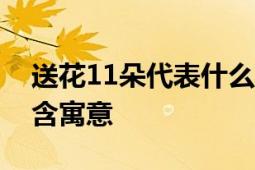 送花11朵代表什么
含寓意